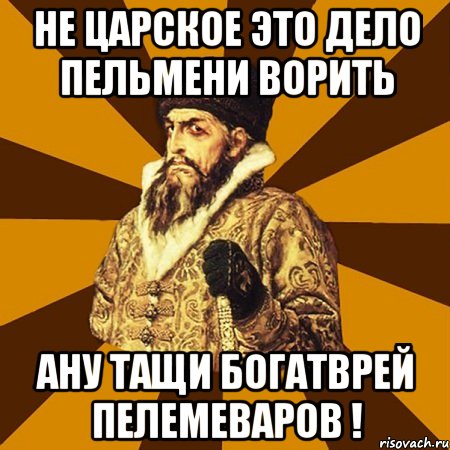 НЕ ЦАРСКОЕ ЭТО ДЕЛО ПЕЛЬМЕНИ ВОРИТЬ

АНУ ТАЩИ БОГАТВРЕЙ ПЕЛЕМЕВАРОВ !

risovach.ru